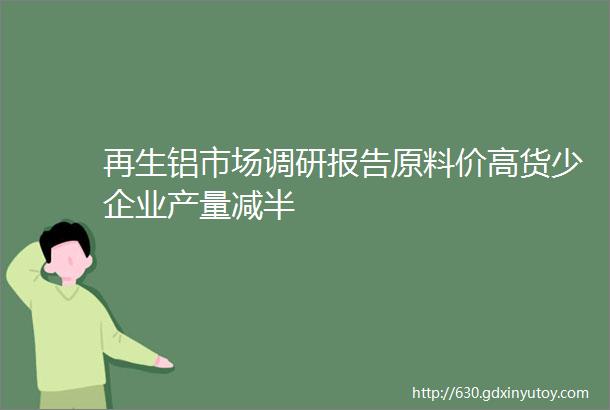 再生铝市场调研报告原料价高货少企业产量减半

http://630.gdxinyutoy.com